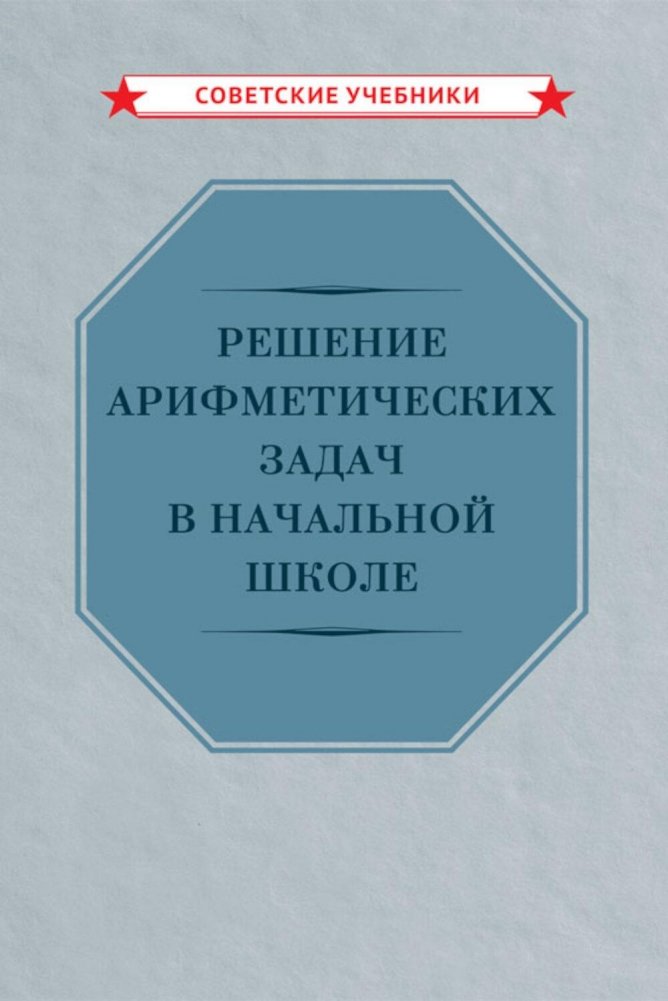 СОВЕТСКИЕ УЧЕБНИКИ

РЕШЕНИЕ АРИФМЕТИЧЕСКИХ ЗАДАЧ В НАЧАЛЬНОЙ ШКОЛЕ